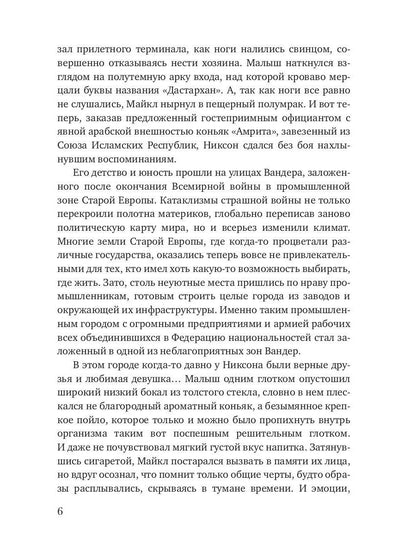 зал прилетного терминала, как ноги налились свинцом, совершенно отказываясь нести хозяина. Малыш наткнулся взглядом на полутемную арку входа, над которой кроваво мерцали буквы названия «Дастархан». А, так как ноги все равно не слушались, Майкл нырнул в пещерный полумрак. И вот теперь, заказав предложенный гостеприимным официантом с явной арабской внешностью коньяк «Амрита», завезенный из Союза Исламских Республик, Никсон сдался без боя нахлынувшим воспоминаниям.

Его детство и юность прошли на улицах Вандера, заложенного после окончания Всемирной войны в промышленной зоне Старой Европы. Катаклизмы страшной войны не только перекроили полотна материков, глобально переписав заново политическую карту мира, но и всерьез изменили климат. Многие земли Старой Европы, где когда-то процветали различные государства, оказались теперь вовсе не привлекательными для тех, кто имел хоть какую-то возможность выбирать, где жить. Зато, столь неуютные места пришлись по нраву промышленникам, готовым строить целые города из заводов и окружающей их инфраструктуры. Именно таким промышленным городом с огромными предприятиями и армией рабочих всех объединившихся в Федерацию национальностей стал заложенный в одной из неблагоприятных зон Вандер.

В этом городе когда-то давно у Никсона были верные друзья и любимая девушка… Малыш одним глотком опустошил широкий низкий бокал из толстого стекла, словно в нем плескался не благородный ароматный коньяк, а безымянное крепкое пойло, которое только и можно было пропихнуть внутрь организма таким вот поспешным решительным глотком. И даже не почувствовал мягкий густой вкус напитка. Затянувшись сигаретой, Майкл постарался вызвать в памяти их лица, но вдруг осознал, что помнит только общие черты, будто образы расплывались, скрываясь в тумане времени. И эмоции,

6